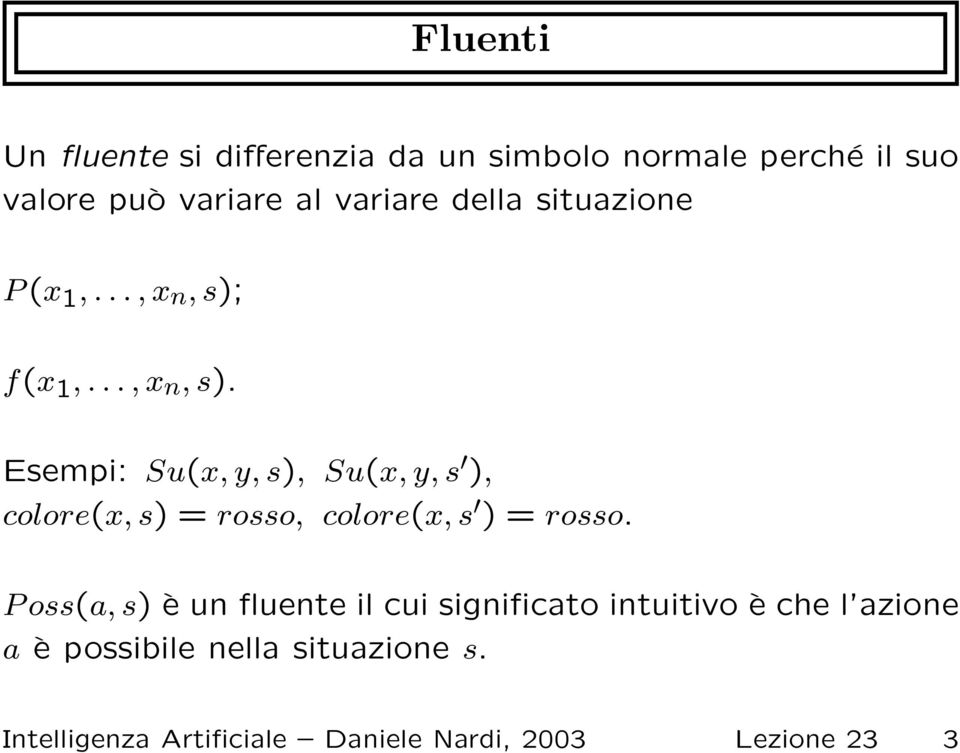 Fluenti

Un fluente si differenzia da un simbolo normale perché il suo valore può variare al variare della situazione

$P(x_1, \ldots, x_n, s)$;

$f(x_1, \ldots, x_n, s)$.

Esempi: $Su(x, y, s)$, $Su(x, y, s')$, $colore(x, s) = rosso$, $colore(x, s') = rosso$.

$Poss(a, s)$ è un fluente il cui significato intuitivo è che l'azione $a$ è possibile nella situazione $s$.

Intelligenza Artificiale – Daniele Nardi, 2003 Lezione 23 3